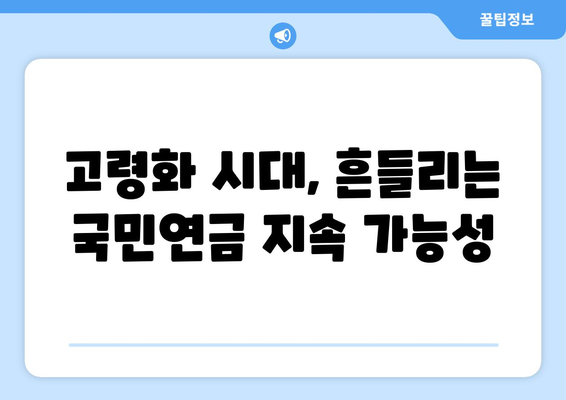 꿀팁정보

고령화 시대, 흔들리는 국민연금 지속 가능성